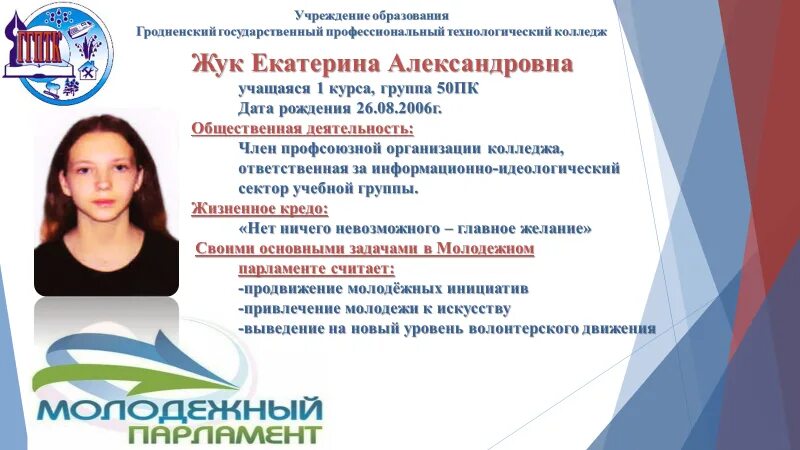 ГГПТК

Учреждение образования
Гродненский государственный профессиональный технологический колледж

Жук Екатерина Александровна

учащаяся 1 курса, группа 50ПК
Дата рождения 26.08.2006г.

Общественная деятельность:
Член профсоюзной организации колледжа, ответственная за информационно-идеологический сектор учебной группы.

Жизненное кредо:
«Нет ничего невозможного – главное желание»

Своими основными задачами в Молодежном парламенте считает:
-продвижение молодёжных инициатив
-привлечение молодежи к искусству
-выведение на новый уровень волонтерского движения

МОЛОДЕЖНЫЙ ПАРЛАМЕНТ